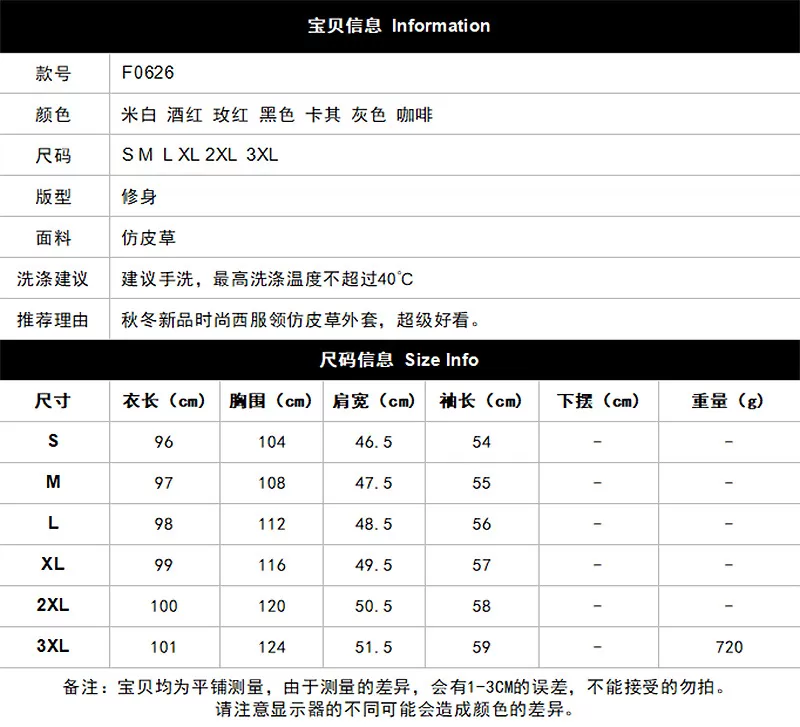 宝贝信息 Information

款号
F0626
颜色
米白 酒红 玫红 黑色 卡其 灰色 咖啡
尺码
S M L XL 2XL 3XL
版型
修身
面料
仿皮草
洗涤建议
建议手洗，最高洗涤温度不超过40°C
推荐理由
秋冬新品时尚西服领仿皮草外套，超级好看。

尺码信息 Size Info

| 尺寸 | 衣长（cm） | 胸围（cm） | 肩宽（cm） | 袖长（cm） | 下摆（cm） | 重量（g） |
|---|---|---|---|---|---|---|
| S | 96 | 104 | 46.5 | 54 | - | - |
| M | 97 | 108 | 47.5 | 55 | - | - |
| L | 98 | 112 | 48.5 | 56 | - | - |
| XL | 99 | 116 | 49.5 | 57 | - | - |
| 2XL | 100 | 120 | 50.5 | 58 | - | - |
| 3XL | 101 | 124 | 51.5 | 59 | - | 720 |

备注：宝贝均为平铺测量，由于测量的差异，会有1-3CM的误差，不能接受的勿拍。
请注意显示器的不同可能会造成颜色的差异。